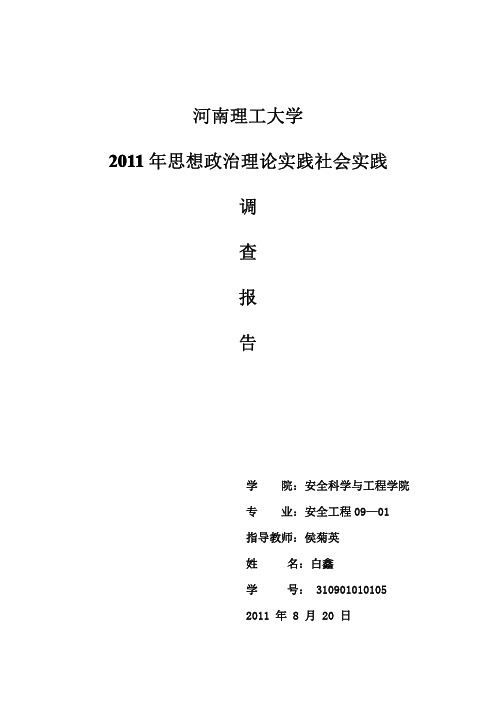 河南理工大学

2011 年思想政治理论实践社会实践

调

查

报

告

学 院：安全科学与工程学院

专 业：安全工程 09—01

指导教师：侯菊英

姓 名：白鑫

学 号： 310901010105

2011 年 8 月 20 日